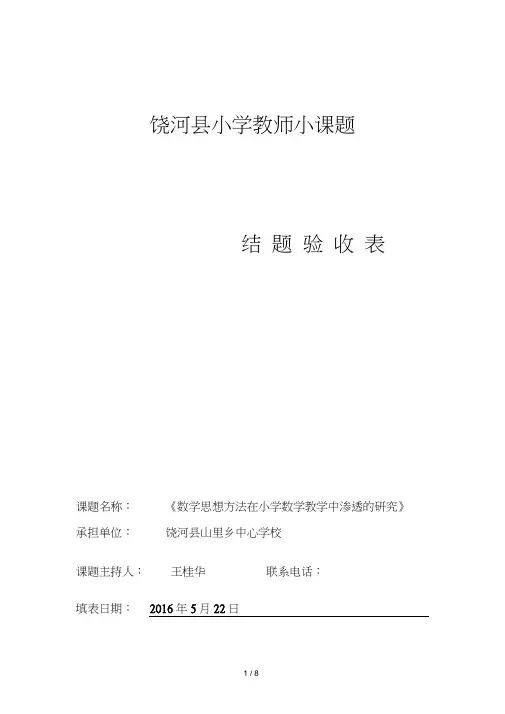 饶河县小学教师小课题

结 题 验 收 表

课题名称： 《数学思想方法在小学数学教学中渗透的研究》

承担单位： 饶河县山里乡中心学校

课题主持人： 王桂华 联系电话：

填表日期： 2016 年 5 月 22 日

1 / 8